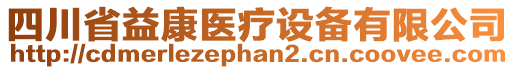 四川省益康医疗设备有限公司
http://cdmerlezephan2.cn.coovee.com